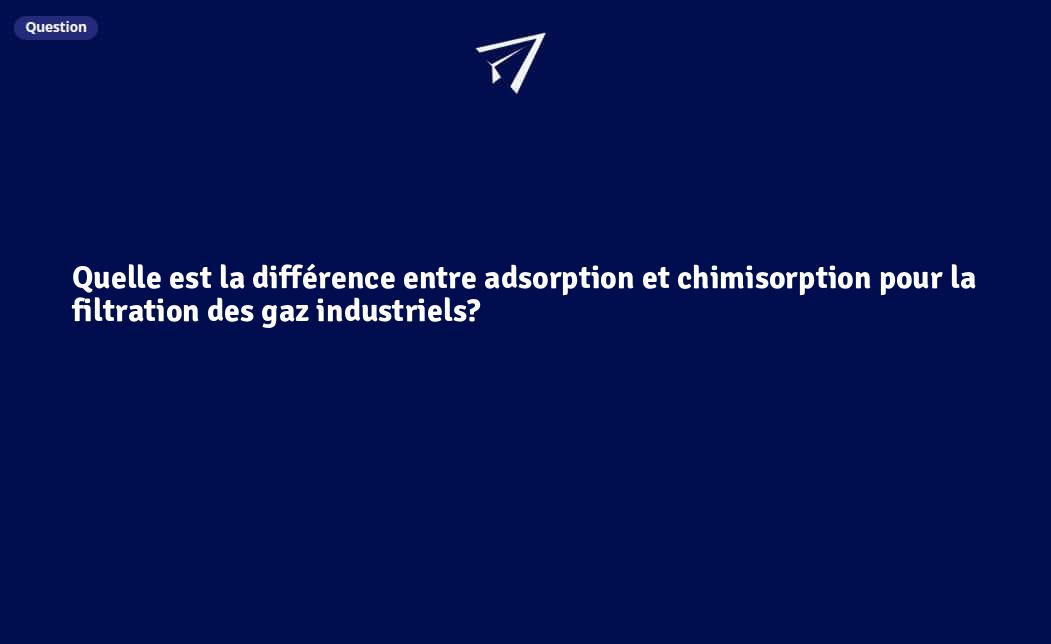 Question

Quelle est la différence entre adsorption et chimisorption pour la filtration des gaz industriels?